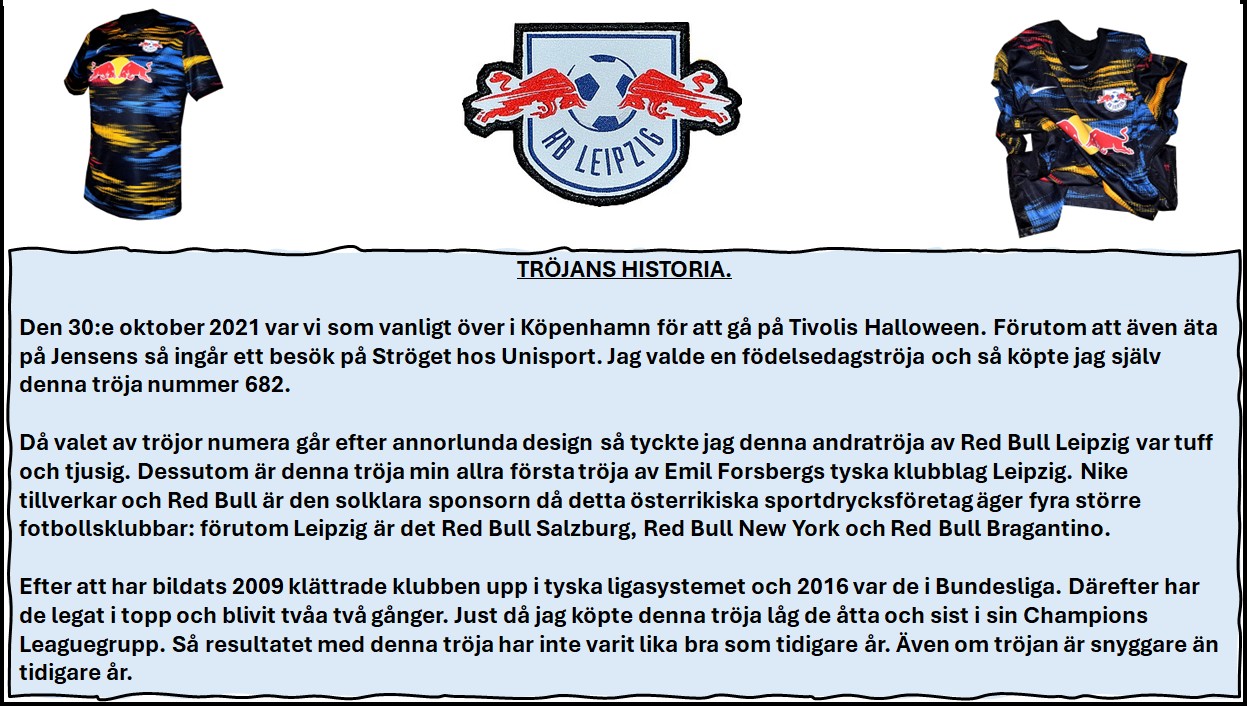 RB LEIPZIG

TRÖJANS HISTORIA.

Den 30:e oktober 2021 var vi som vanligt över i Köpenhamn för att gå på Tivolis Halloween. Förutom att även äta på Jensens så ingår ett besök på Ströget hos Unisport. Jag valde en födelsedagströja och så köpte jag själv denna tröja nummer 682.

Då valet av tröjor numera går efter annorlunda design så tyckte jag denna andratröja av Red Bull Leipzig var tuff och tjusig. Dessutom är denna tröja min allra första tröja av Emil Forsbergs tyska klubblag Leipzig. Nike tillverkar och Red Bull är den solklara sponsorn då detta österrikiska sportdrycksföretag äger fyra större fotbollsklubbar: förutom Leipzig är det Red Bull Salzburg, Red Bull New York och Red Bull Bragantino.

Efter att har bildats 2009 klättrade klubben upp i tyska ligasystemet och 2016 var de i Bundesliga. Därefter har de legat i topp och blivit tvåa två gånger. Just då jag köpte denna tröja låg de åtta och sist i sin Champions Leaguegrupp. Så resultatet med denna tröja har inte varit lika bra som tidigare år. Även om tröjan är snyggare än tidigare år.